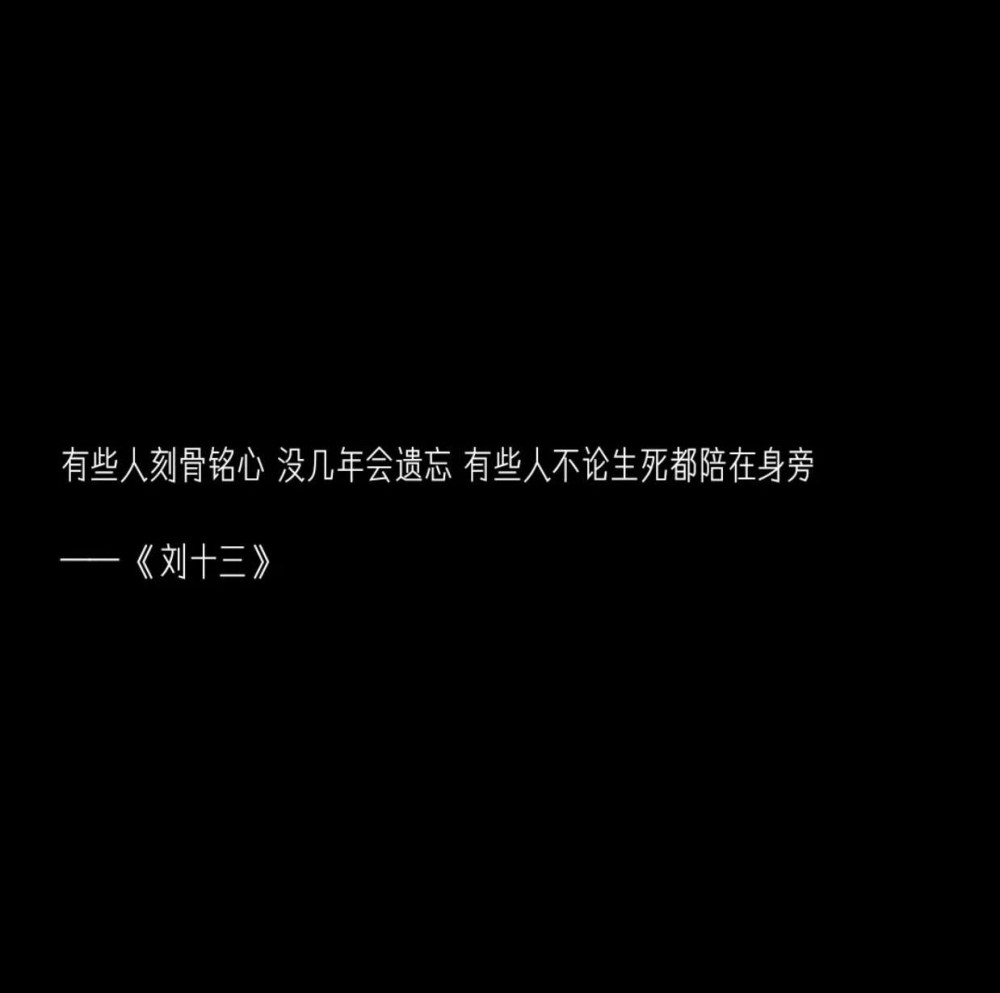 有些人刻骨铭心 没几年会遗忘 有些人不论生死都陪在身旁

——《刘十三》